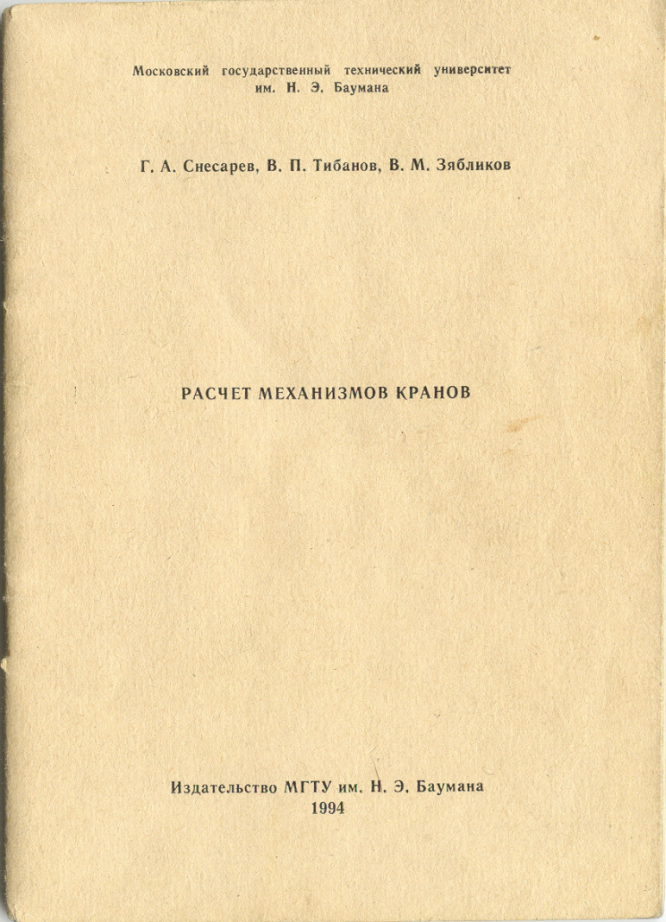 Московский государственный технический университет им. Н. Э. Баумана

Г. А. Снесарев, В. П. Тибанов, В. М. Зябликов

РАСЧЕТ МЕХАНИЗМОВ КРАНОВ

Издательство МГТУ им. Н. Э. Баумана
1994